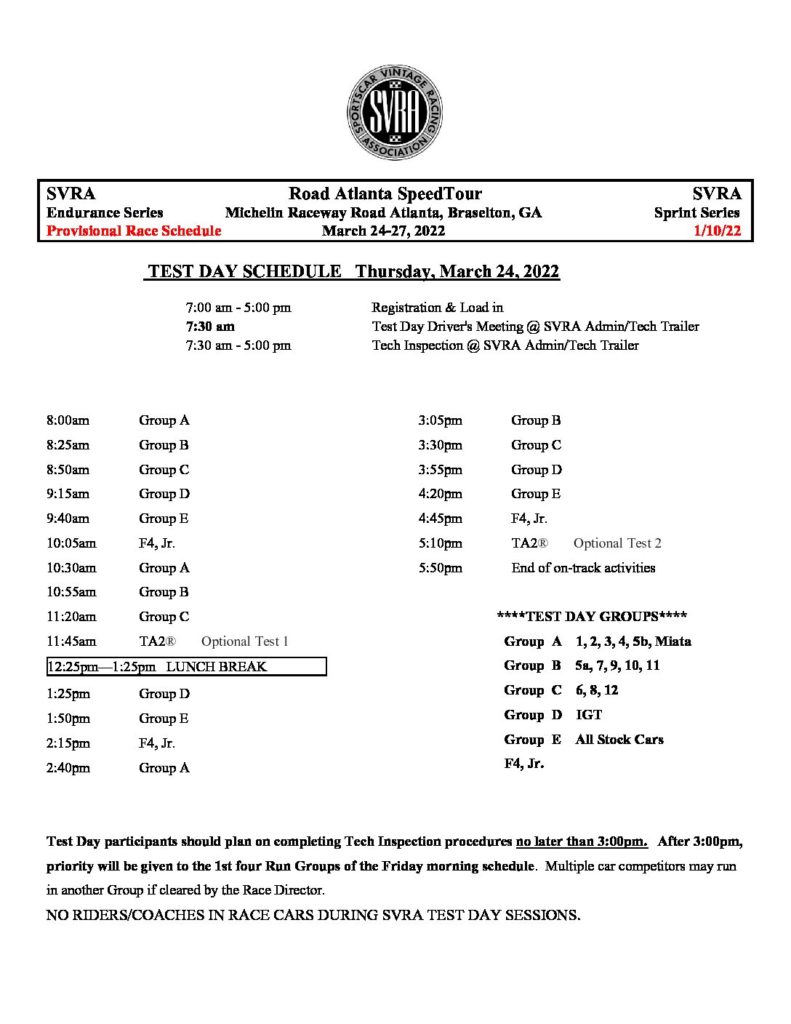 SPORTSCAR VINTAGE RACING ASSOCIATION
SVRA

SVRA
Endurance Series
Provisional Race Schedule

Road Atlanta SpeedTour
Michelin Raceway Road Atlanta, Braselton, GA
March 24-27, 2022

SVRA
Sprint Series
1/10/22

TEST DAY SCHEDULE Thursday, March 24, 2022

7:00 am - 5:00 pm Registration & Load in
7:30 am Test Day Driver's Meeting @ SVRA Admin/Tech Trailer
7:30 am - 5:00 pm Tech Inspection @ SVRA Admin/Tech Trailer

8:00am Group A
8:25am Group B
8:50am Group C
9:15am Group D
9:40am Group E
10:05am F4, Jr.
10:30am Group A
10:55am Group B
11:20am Group C
11:45am TA2® Optional Test 1
12:25pm—1:25pm LUNCH BREAK
1:25pm Group D
1:50pm Group E
2:15pm F4, Jr.
2:40pm Group A

3:05pm Group B
3:30pm Group C
3:55pm Group D
4:20pm Group E
4:45pm F4, Jr.
5:10pm TA2® Optional Test 2
5:50pm End of on-track activities

****TEST DAY GROUPS****
Group A 1, 2, 3, 4, 5b, Miata
Group B 5a, 7, 9, 10, 11
Group C 6, 8, 12
Group D IGT
Group E All Stock Cars
F4, Jr.

Test Day participants should plan on completing Tech Inspection procedures no later than 3:00pm. After 3:00pm, priority will be given to the 1st four Run Groups of the Friday morning schedule. Multiple car competitors may run in another Group if cleared by the Race Director.

NO RIDERS/COACHES IN RACE CARS DURING SVRA TEST DAY SESSIONS.